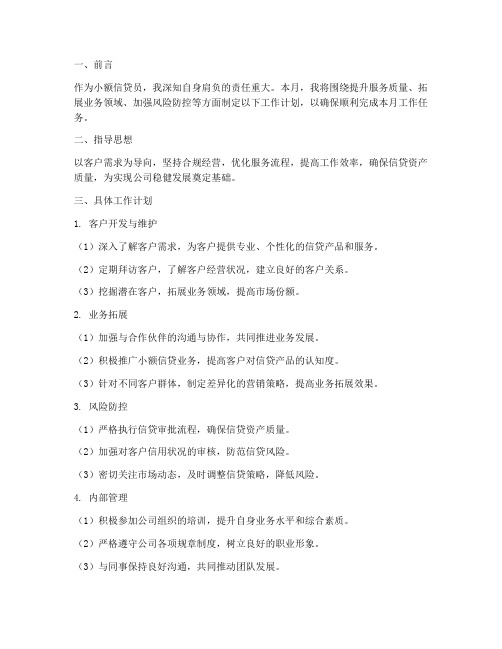 一、前言

作为小额信贷员，我深知自身肩负的责任重大。本月，我将围绕提升服务质量、拓展业务领域、加强风险防控等方面制定以下工作计划，以确保顺利完成本月工作任务。

二、指导思想

以客户需求为导向，坚持合规经营，优化服务流程，提高工作效率，确保信贷资产质量，为实现公司稳健发展奠定基础。

三、具体工作计划

1. 客户开发与维护

（1）深入了解客户需求，为客户提供专业、个性化的信贷产品和服务。

（2）定期拜访客户，了解客户经营状况，建立良好的客户关系。

（3）挖掘潜在客户，拓展业务领域，提高市场份额。

2. 业务拓展

（1）加强与合作伙伴的沟通与协作，共同推进业务发展。

（2）积极推广小额信贷业务，提高客户对信贷产品的认知度。

（3）针对不同客户群体，制定差异化的营销策略，提高业务拓展效果。

3. 风险防控

（1）严格执行信贷审批流程，确保信贷资产质量。

（2）加强对客户信用状况的审核，防范信贷风险。

（3）密切关注市场动态，及时调整信贷策略，降低风险。

4. 内部管理

（1）积极参加公司组织的培训，提升自身业务水平和综合素质。

（2）严格遵守公司各项规章制度，树立良好的职业形象。

（3）与同事保持良好沟通，共同推动团队发展。